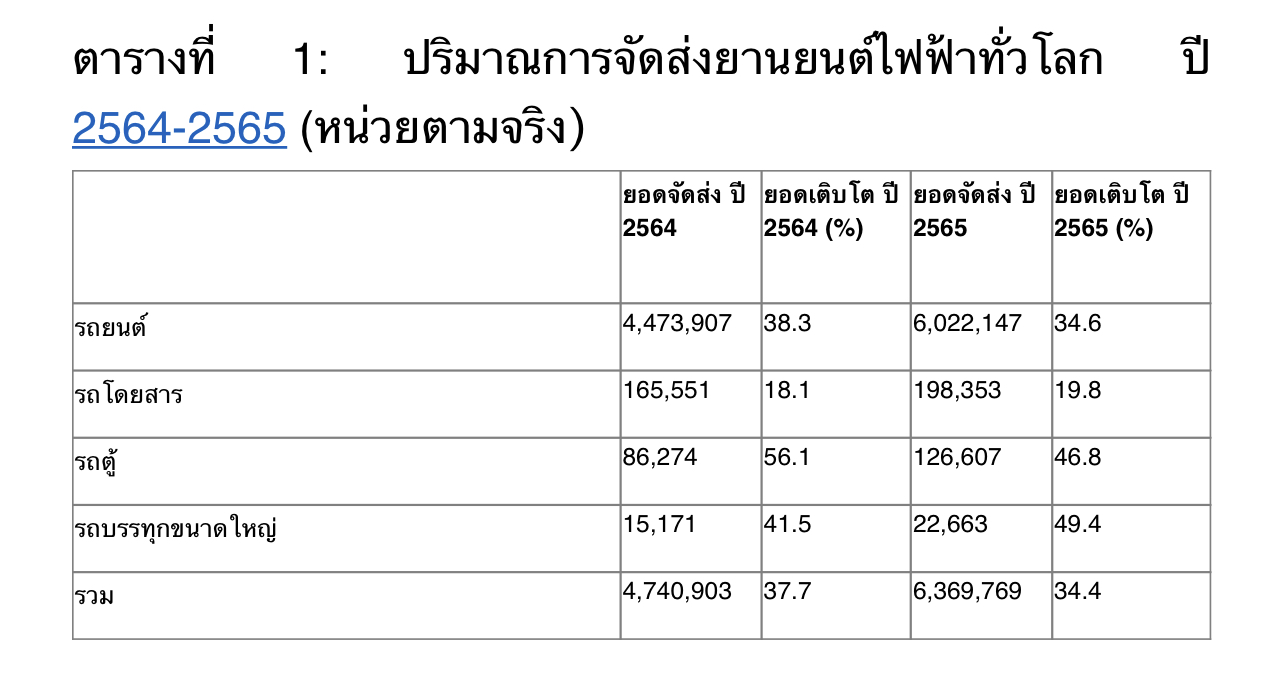 ตารางที่ 1: ปริมาณการจัดส่งยานยนต์ไฟฟ้าทั่วโลก ปี 2564-2565 (หน่วยตามจริง)

| | ยอดจัดส่ง ปี 2564 | ยอดเติบโต ปี 2564 (%) | ยอดจัดส่ง ปี 2565 | ยอดเติบโต ปี 2565 (%) |
|---|---|---|---|---|
| รถยนต์ | 4,473,907 | 38.3 | 6,022,147 | 34.6 |
| รถโดยสาร | 165,551 | 18.1 | 198,353 | 19.8 |
| รถตู้ | 86,274 | 56.1 | 126,607 | 46.8 |
| รถบรรทุกขนาดใหญ่ | 15,171 | 41.5 | 22,663 | 49.4 |
| รวม | 4,740,903 | 37.7 | 6,369,769 | 34.4 |